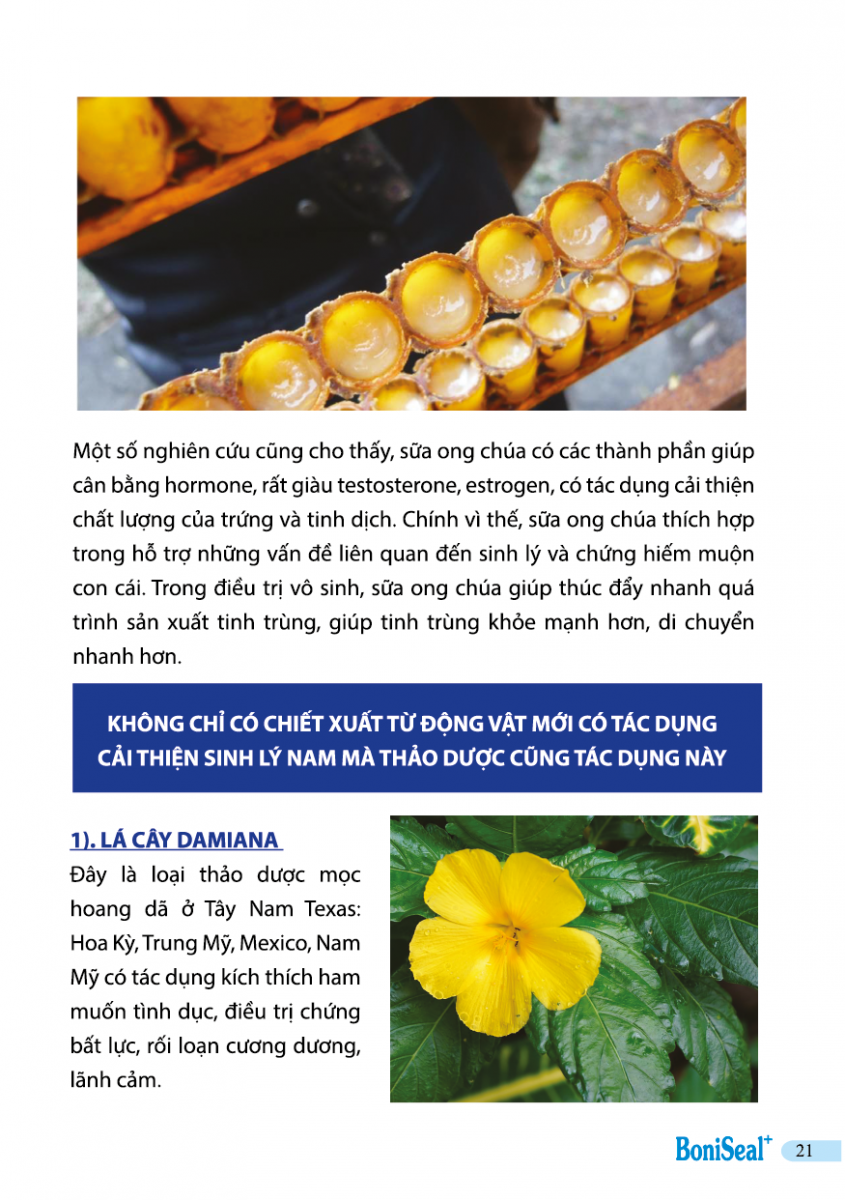 Một số nghiên cứu cũng cho thấy, sữa ong chúa có các thành phần giúp cân bằng hormone, rất giàu testosterone, estrogen, có tác dụng cải thiện chất lượng của trứng và tinh dịch. Chính vì thế, sữa ong chúa thích hợp trong hỗ trợ những vấn đề liên quan đến sinh lý và chứng hiếm muộn con cái. Trong điều trị vô sinh, sữa ong chúa giúp thúc đẩy nhanh quá trình sản xuất tinh trùng, giúp tinh trùng khỏe mạnh hơn, di chuyển nhanh hơn.

KHÔNG CHỈ CÓ CHIẾT XUẤT TỪ ĐỘNG VẬT MỚI CÓ TÁC DỤNG CẢI THIỆN SINH LÝ NAM MÀ THẢO DƯỢC CŨNG TÁC DỤNG NÀY

1). LÁ CÂY DAMIANA

Đây là loại thảo dược mọc hoang dã ở Tây Nam Texas: Hoa Kỳ, Trung Mỹ, Mexico, Nam Mỹ có tác dụng kích thích ham muốn tình dục, điều trị chứng bất lực, rối loạn cương dương, lãnh cảm.

BoniSeal+ 21